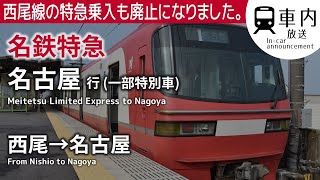 西尾線の特急乗入も廃止になりました。

車内
放送
In-car announcement

名鉄特急

名古屋 行(一部特別車)
Meitetsu Limited Express to Nagoya

西尾→名古屋
From Nishio to Nagoya